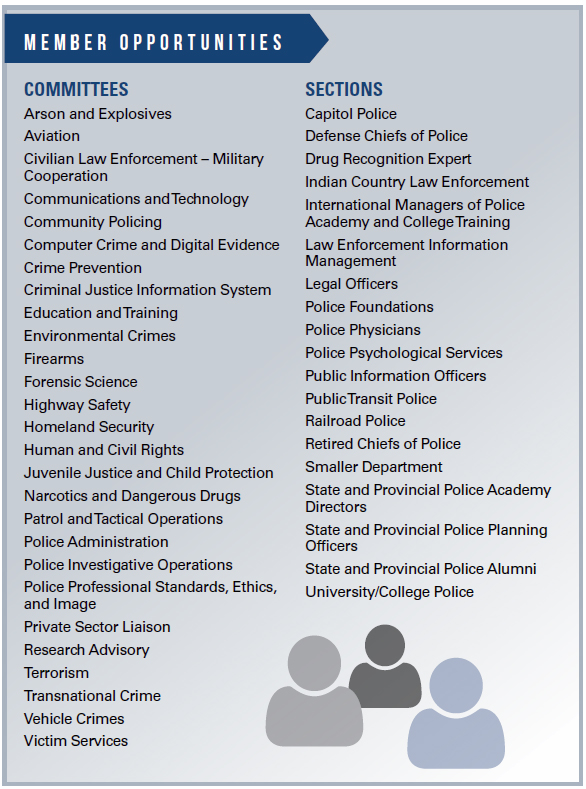 MEMBER OPPORTUNITIES

COMMITTEES
Arson and Explosives
Aviation
Civilian Law Enforcement – Military Cooperation
Communications and Technology
Community Policing
Computer Crime and Digital Evidence
Crime Prevention
Criminal Justice Information System
Education and Training
Environmental Crimes
Firearms
Forensic Science
Highway Safety
Homeland Security
Human and Civil Rights
Juvenile Justice and Child Protection
Narcotics and Dangerous Drugs
Patrol and Tactical Operations
Police Administration
Police Investigative Operations
Police Professional Standards, Ethics, and Image
Private Sector Liaison
Research Advisory
Terrorism
Transnational Crime
Vehicle Crimes
Victim Services

SECTIONS
Capitol Police
Defense Chiefs of Police
Drug Recognition Expert
Indian Country Law Enforcement
International Managers of Police Academy and College Training
Law Enforcement Information Management
Legal Officers
Police Foundations
Police Physicians
Police Psychological Services
Public Information Officers
Public Transit Police
Railroad Police
Retired Chiefs of Police
Smaller Department
State and Provincial Police Academy Directors
State and Provincial Police Planning Officers
State and Provincial Police Alumni
University/College Police